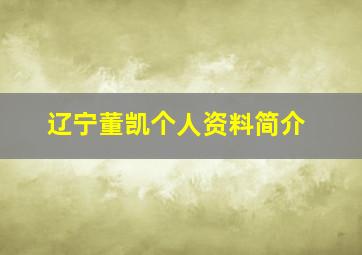 辽宁董凯个人资料简介